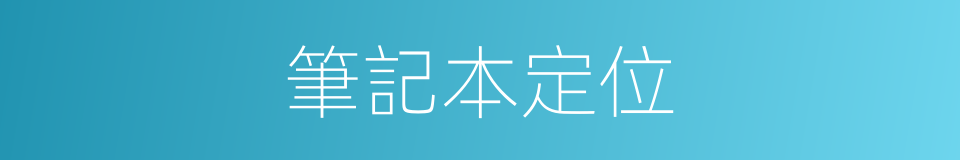 筆記本定位